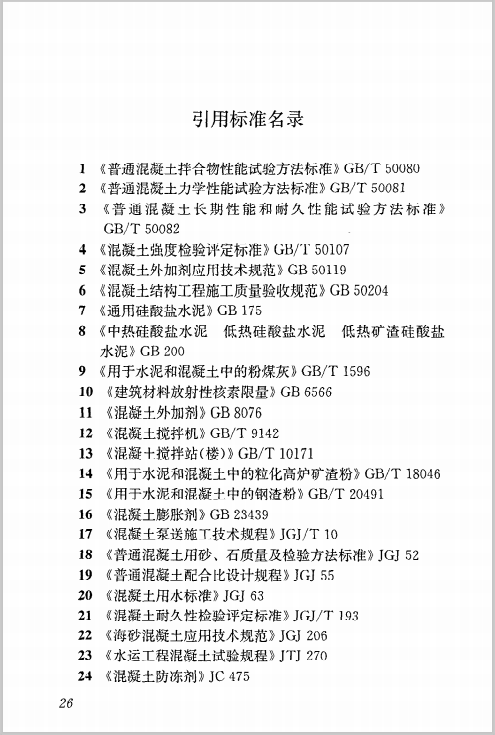 引用标准名录

1 《普通混凝土拌合物性能试验方法标准》GB/T 50080
2 《普通混凝土力学性能试验方法标准》GB/T 50081
3 《普通混凝土长期性能和耐久性能试验方法标准》GB/T 50082
4 《混凝土强度检验评定标准》GB/T 50107
5 《混凝土外加剂应用技术规范》GB 50119
6 《混凝土结构工程施工质量验收规范》GB 50204
7 《通用硅酸盐水泥》GB 175
8 《中热硅酸盐水泥 低热硅酸盐水泥 低热矿渣硅酸盐水泥》GB 200
9 《用于水泥和混凝土中的粉煤灰》GB/T 1596
10 《建筑材料放射性核素限量》GB 6566
11 《混凝土外加剂》GB 8076
12 《混凝土搅拌机》GB/T 9142
13 《混凝十搅拌站(楼)》GB/T 10171
14 《用于水泥和混凝土中的粒化高炉矿渣粉》GB/T 18046
15 《用于水泥和混凝土中的钢渣粉》GB/T 20491
16 《混凝土膨胀剂》GB 23439
17 《混凝土泵送施工技术规程》JGJ/T 10
18 《普通混凝土用砂、石质量及检验方法标准》JGJ 52
19 《普通混凝土配合比设计规程》JGJ 55
20 《混凝土用水标准》JGJ 63
21 《混凝土耐久性检验评定标准》JGJ/T 193
22 《海砂混凝土应用技术规范》JGJ 206
23 《水运工程混凝土试验规程》JTJ 270
24 《混凝土防冻剂》JC 475

26